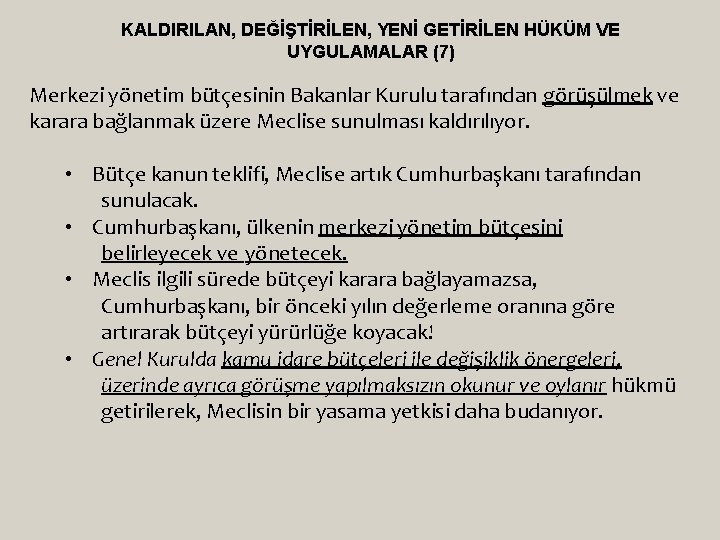 KALDIRILAN, DEĞİŞTİRİLEN, YENİ GETİRİLEN HÜKÜM VE UYGULAMALAR (7)

Merkezi yönetim bütçesinin Bakanlar Kurulu tarafından görüşülmek ve karara bağlanmak üzere Meclise sunulması kaldırılıyor.

• Bütçe kanun teklifi, Meclise artık Cumhurbaşkanı tarafından sunulacak.
• Cumhurbaşkanı, ülkenin merkezi yönetim bütçesini belirleyecek ve yönetecek.
• Meclis ilgili sürede bütçeyi karara bağlayamazsa, Cumhurbaşkanı, bir önceki yılın değerleme oranına göre artırarak bütçeyi yürürlüğe koyacak!
• Genel Kurulda kamu idare bütçeleri ile değişiklik önergeleri, üzerinde ayrıca görüşme yapılmaksızın okunur ve oylanır hükmü getirilerek, Meclisin bir yasama yetkisi daha budanıyor.